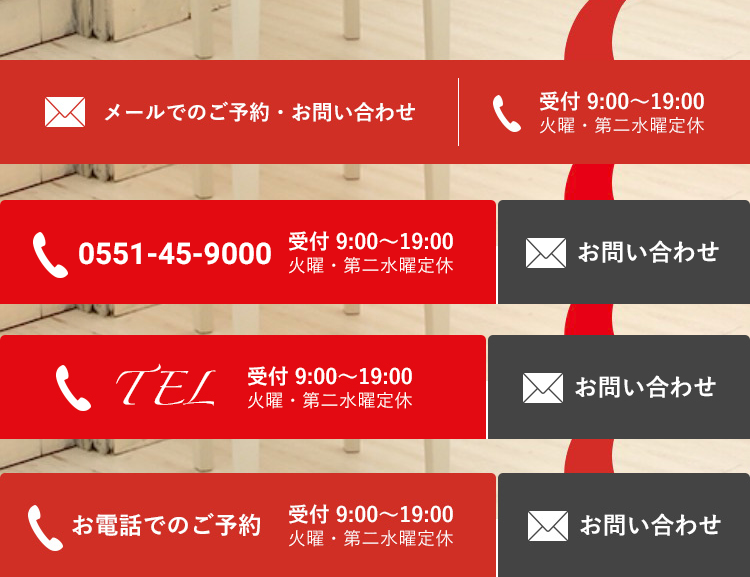 メールでのご予約・お問い合わせ

受付 9:00〜19:00
火曜・第二水曜定休

0551-45-9000

受付 9:00〜19:00
火曜・第二水曜定休

お問い合わせ

TEL

受付 9:00〜19:00
火曜・第二水曜定休

お問い合わせ

お電話でのご予約

受付 9:00〜19:00
火曜・第二水曜定休

お問い合わせ